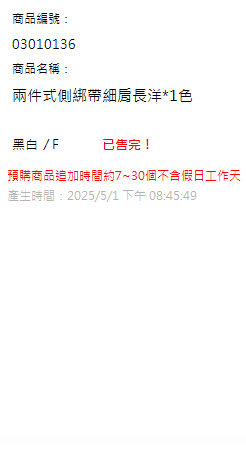 商品編號：
03010136
商品名稱：
兩件式側綁帶細肩長洋*1色

黑白 / F 已售完！

預購商品追加時間約7~30個不含假日工作天
產生時間：2025/5/1 下午 08:45:49